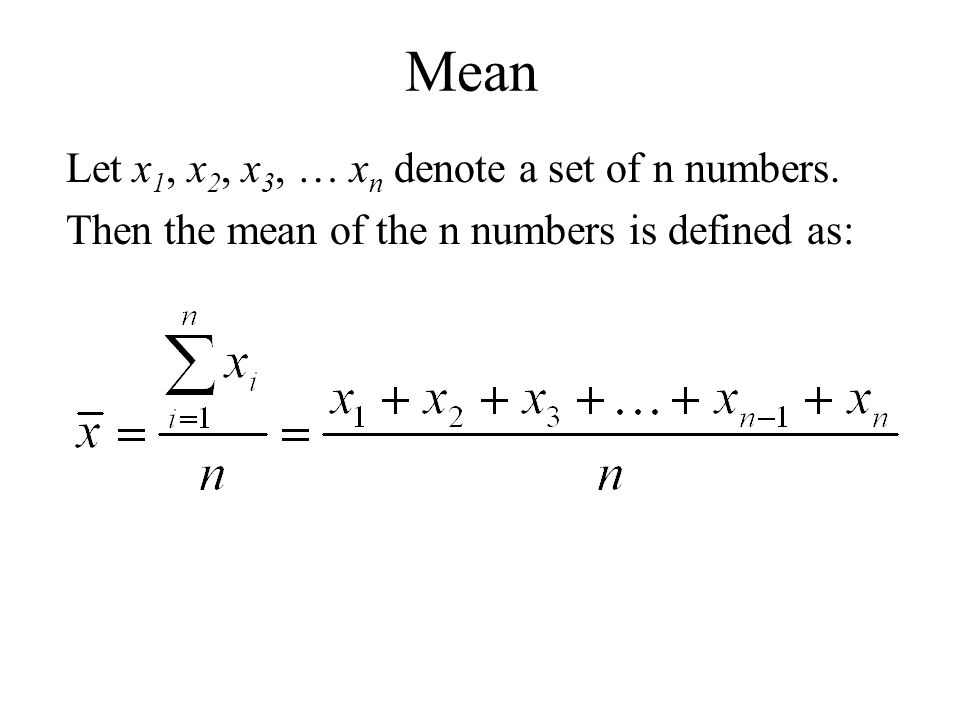 Mean

Let $x_1$, $x_2$, $x_3$, … $x_n$ denote a set of n numbers.

Then the mean of the n numbers is defined as:

$\bar{x} = \frac{\sum_{i=1}^{n} x_i}{n} = \frac{x_1 + x_2 + x_3 + \ldots + x_{n-1} + x_n}{n}$